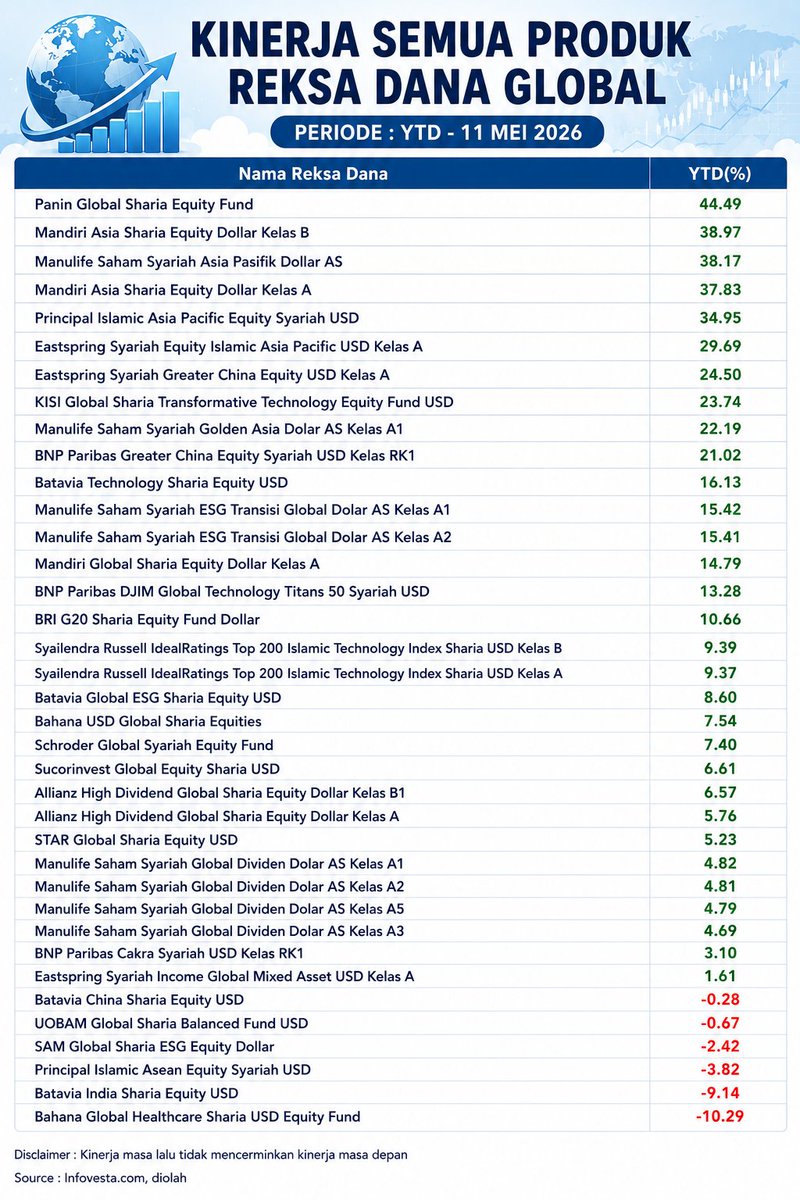 KINERJA SEMUA PRODUK REKSA DANA GLOBAL

PERIODE : YTD - 11 MEI 2026

| Nama Reksa Dana | YTD(%) |
|---|---|
| Panin Global Sharia Equity Fund | 44.49 |
| Mandiri Asia Sharia Equity Dollar Kelas B | 38.97 |
| Manulife Saham Syariah Asia Pasifik Dollar AS | 38.17 |
| Mandiri Asia Sharia Equity Dollar Kelas A | 37.83 |
| Principal Islamic Asia Pacific Equity Syariah USD | 34.95 |
| Eastspring Syariah Equity Islamic Asia Pacific USD Kelas A | 29.69 |
| Eastspring Syariah Greater China Equity USD Kelas A | 24.50 |
| KISI Global Sharia Transformative Technology Equity Fund USD | 23.74 |
| Manulife Saham Syariah Golden Asia Dolar AS Kelas A1 | 22.19 |
| BNP Paribas Greater China Equity Syariah USD Kelas RK1 | 21.02 |
| Batavia Technology Sharia Equity USD | 16.13 |
| Manulife Saham Syariah ESG Transisi Global Dolar AS Kelas A1 | 15.42 |
| Manulife Saham Syariah ESG Transisi Global Dolar AS Kelas A2 | 15.41 |
| Mandiri Global Sharia Equity Dollar Kelas A | 14.79 |
| BNP Paribas DJIM Global Technology Titans 50 Syariah USD | 13.28 |
| BRI G20 Sharia Equity Fund Dollar | 10.66 |
| Syailendra Russell IdealRatings Top 200 Islamic Technology Index Sharia USD Kelas B | 9.39 |
| Syailendra Russell IdealRatings Top 200 Islamic Technology Index Sharia USD Kelas A | 9.37 |
| Batavia Global ESG Sharia Equity USD | 8.60 |
| Bahana USD Global Sharia Equities | 7.54 |
| Schroder Global Syariah Equity Fund | 7.40 |
| Sucorinvest Global Equity Sharia USD | 6.61 |
| Allianz High Dividend Global Sharia Equity Dollar Kelas B1 | 6.57 |
| Allianz High Dividend Global Sharia Equity Dollar Kelas A | 5.76 |
| STAR Global Sharia Equity USD | 5.23 |
| Manulife Saham Syariah Global Dividen Dolar AS Kelas A1 | 4.82 |
| Manulife Saham Syariah Global Dividen Dolar AS Kelas A2 | 4.81 |
| Manulife Saham Syariah Global Dividen Dolar AS Kelas A5 | 4.79 |
| Manulife Saham Syariah Global Dividen Dolar AS Kelas A3 | 4.69 |
| BNP Paribas Cakra Syariah USD Kelas RK1 | 3.10 |
| Eastspring Syariah Income Global Mixed Asset USD Kelas A | 1.61 |
| Batavia China Sharia Equity USD | -0.28 |
| UOBAM Global Sharia Balanced Fund USD | -0.67 |
| SAM Global Sharia ESG Equity Dollar | -2.42 |
| Principal Islamic Asean Equity Syariah USD | -3.82 |
| Batavia India Sharia Equity USD | -9.14 |
| Bahana Global Healthcare Sharia USD Equity Fund | -10.29 |

Disclaimer : Kinerja masa lalu tidak mencerminkan kinerja masa depan
Source : Infovesta.com, diolah